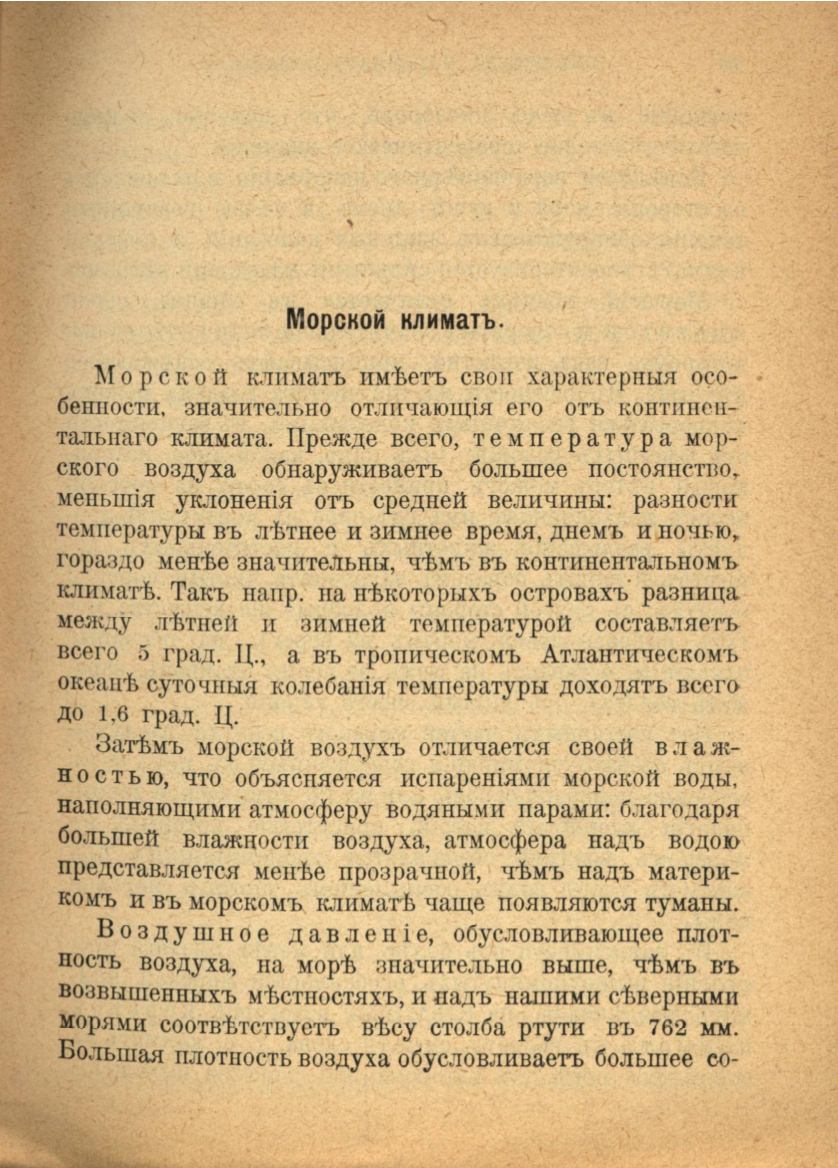 Морской климатъ.

Морской климатъ имѣетъ свои характерныя особенности, значительно отличающія его отъ континентальнаго климата. Прежде всего, температура морского воздуха обнаруживаетъ большее постоянство, меньшія уклоненія отъ средней величины: разности температуры въ лѣтнее и зимнее время, днемъ и ночью, гораздо менѣе значительны, чѣмъ въ континентальномъ климатѣ. Такъ напр. на нѣкоторыхъ островахъ разница между лѣтней и зимней температурой составляетъ всего 5 град. Ц., а въ тропическомъ Атлантическомъ океанѣ суточныя колебанія температуры доходятъ всего до 1,6 град. Ц.

Затѣмъ морской воздухъ отличается своей влажностью, что объясняется испареніями морской воды, наполняющими атмосферу водяными парами: благодаря большей влажности воздуха, атмосфера надъ водою представляется менѣе прозрачной, чѣмъ надъ материкомъ и въ морскомъ климатѣ чаще появляются туманы.

Воздушное давленіе, обусловливающее плотность воздуха, на морѣ значительно выше, чѣмъ въ возвышенныхъ мѣстностяхъ, и надъ нашими сѣверными морями соотвѣтствуетъ вѣсу столба ртути въ 762 мм. Большая плотность воздуха обусловливаетъ большее со-